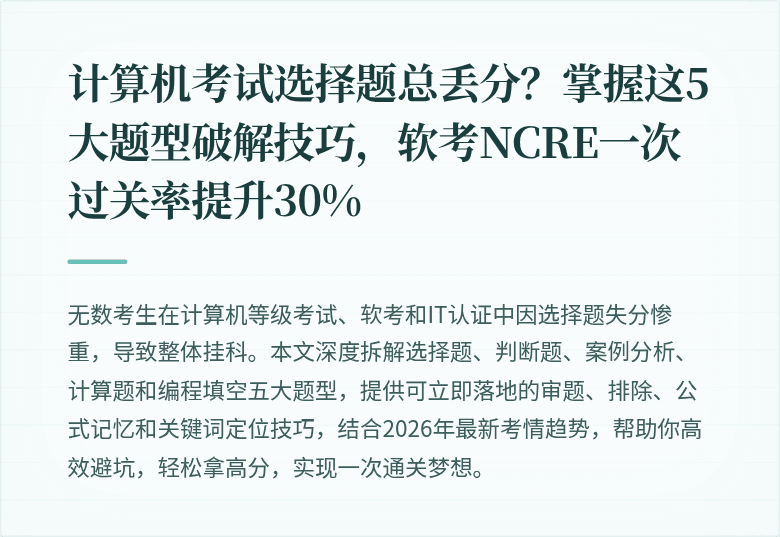 计算机考试选择题总丢分？掌握这5大题型破解技巧，软考NCRE一次过关率提升30%

无数考生在计算机等级考试、软考和IT认证中因选择题失分惨重，导致整体挂科。本文深度拆解选择题、判断题、案例分析、计算题和编程填空五大题型，提供可立即落地的审题、排除、公式记忆和关键词定位技巧，结合2026年最新考情趋势，帮助你高效避坑，轻松拿高分，实现一次通关梦想。